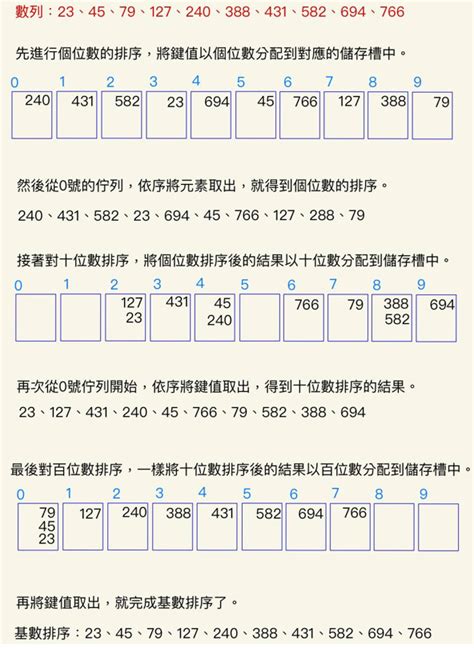 數列：23、45、79、127、240、388、431、582、694、766

先進行個位數的排序，將鍵值以個位數分配到對應的儲存槽中。

| 0 | 1 | 2 | 3 | 4 | 5 | 6 | 7 | 8 | 9 |
|---|---|---|---|---|---|---|---|---|---|
| 240 | 431 | 582 | 23 | 694 | 45 | 766 | 127 | 388 | 79 |

然後從0號的佇列，依序將元素取出，就得到個位數的排序。

240、431、582、23、694、45、766、127、288、79

接著對十位數排序，將個位數排序後的結果以十位數分配到儲存槽中。

| 0 | 1 | 2 | 3 | 4 | 5 | 6 | 7 | 8 | 9 |
|---|---|---|---|---|---|---|---|---|---|
|  |  | 127 23 | 431 | 45 240 |  | 766 | 79 | 388 582 | 694 |

再次從0號佇列開始，依序將鍵值取出，得到十位數排序的結果。

23、127、431、240、45、766、79、582、388、694

最後對百位數排序，一樣將十位數排序後的結果以百位數分配到儲存槽中。

| 0 | 1 | 2 | 3 | 4 | 5 | 6 | 7 | 8 | 9 |
|---|---|---|---|---|---|---|---|---|---|
| 79 45 23 | 127 | 240 | 388 | 431 | 582 | 694 | 766 |  |  |

再將鍵值取出，就完成基數排序了。

基數排序：23、45、79、127、240、388、431、582、694、766